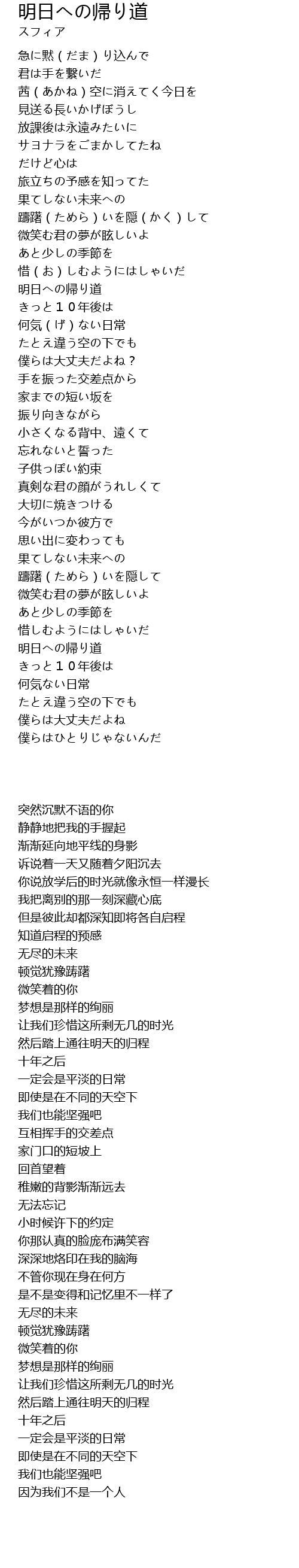 明日への帰り道
スフィア

急に黙（だま）り込んで
君は手を繋いだ
茜（あかね）空に消えてく今日を
見送る長いかげぼうし
放課後は永遠みたいに
サヨナラをごまかしてたね
だけど心は
旅立ちの予感を知ってた
果てしない未来への
躊躇（ためら）いを隠（かく）して
微笑む君の夢が眩しいよ
あと少しの季節を
惜（お）しむようにはしゃいだ
明日への帰り道
きっと１０年後は
何気（げ）ない日常
たとえ違う空の下でも
僕らは大丈夫だよね？
手を振った交差点から
家までの短い坂を
振り向きながら
小さくなる背中、遠くて
忘れないと誓った
子供っぽい約束
真剣な君の顔がうれしくて
大切に焼きつける
今がいつか彼方で
思い出に変わっても
果てしない未来への
躊躇（ためら）いを隠して
微笑む君の夢が眩しいよ
あと少しの季節を
惜しむようにはしゃいだ
明日への帰り道
きっと１０年後は
何気ない日常
たとえ違う空の下でも
僕らは大丈夫だよね
僕らはひとりじゃないんだ

突然沉默不语的你
静静地把我的手握起
渐渐延向地平线的身影
诉说着一天又随着夕阳沉去
你说放学后的时光就像永恒一样漫长
我把离别的那一刻深藏心底
但是彼此却都深知即将各自启程
知道启程的预感
无尽的未来
顿觉犹豫踌躇
微笑着的你
梦想是那样的绚丽
让我们珍惜这所剩无几的时光
然后踏上通往明天的归程
十年之后
一定会是平淡的日常
即使是在不同的天空下
我们也能坚强吧
互相挥手的交差点
家门口的短坡上
回首望着
稚嫩的背影渐渐远去
无法忘记
小时候许下的约定
你那认真的脸庞布满笑容
深深地烙印在我的脑海
不管你现在身在何方
是不是变得和记忆里不一样了
无尽的未来
顿觉犹豫踌躇
微笑着的你
梦想是那样的绚丽
让我们珍惜这所剩无几的时光
然后踏上通往明天的归程
十年之后
一定会是平淡的日常
即使是在不同的天空下
我们也能坚强吧
因为我们不是一个人